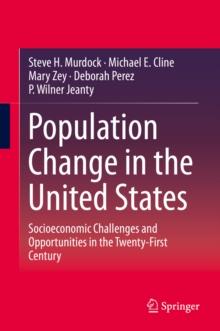 Steve H. Murdock · Michael E. Cline
Mary Zey · Deborah Perez
P. Wilner Jeanty

Population Change in the United States

Socioeconomic Challenges and Opportunities in the Twenty-First Century

Springer